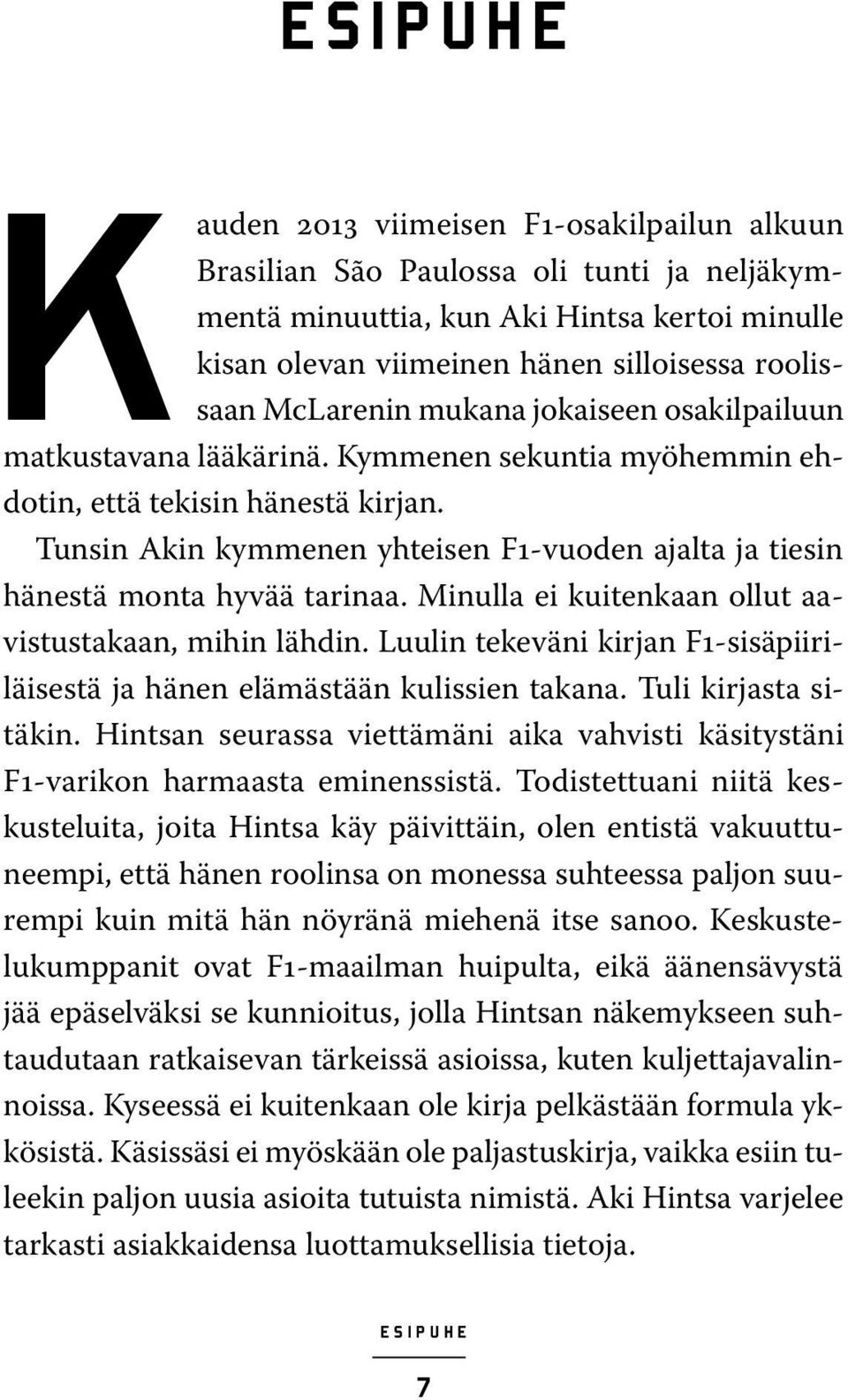 ESIPUHE

Kauden 2013 viimeisen F1-osakilpailun alkuun Brasilian São Paulossa oli tunti ja neljäkymmentä minuuttia, kun Aki Hintsa kertoi minulle kisan olevan viimeinen hänen silloisessa roolissaan McLarenin mukana jokaiseen osakilpailuun matkustavana lääkärinä. Kymmenen sekuntia myöhemmin ehdotin, että tekisin hänestä kirjan.

Tunsin Akin kymmenen yhteisen F1-vuoden ajalta ja tiesin hänestä monta hyvää tarinaa. Minulla ei kuitenkaan ollut aavistustakaan, mihin lähdin. Luulin tekeväni kirjan F1-sisäpiiriläisestä ja hänen elämästään kulissien takana. Tuli kirjasta sitäkin. Hintsan seurassa viettämäni aika vahvisti käsitystäni F1-varikon harmaasta eminenssistä. Todistettuani niitä keskusteluita, joita Hintsa käy päivittäin, olen entistä vakuuttuneempi, että hänen roolinsa on monessa suhteessa paljon suurempi kuin mitä hän nöyränä miehenä itse sanoo. Keskustelukumppanit ovat F1-maailman huipulta, eikä äänensävystä jää epäselväksi se kunnioitus, jolla Hintsan näkemykseen suhtaudutaan ratkaisevan tärkeissä asioissa, kuten kuljettajavalinnoissa. Kyseessä ei kuitenkaan ole kirja pelkästään formula ykkösistä. Käsissäsi ei myöskään ole paljastuskirja, vaikka esiin tuleekin paljon uusia asioita tutuista nimistä. Aki Hintsa varjelee tarkasti asiakkaidensa luottamuksellisia tietoja.

ESIPUHE

7